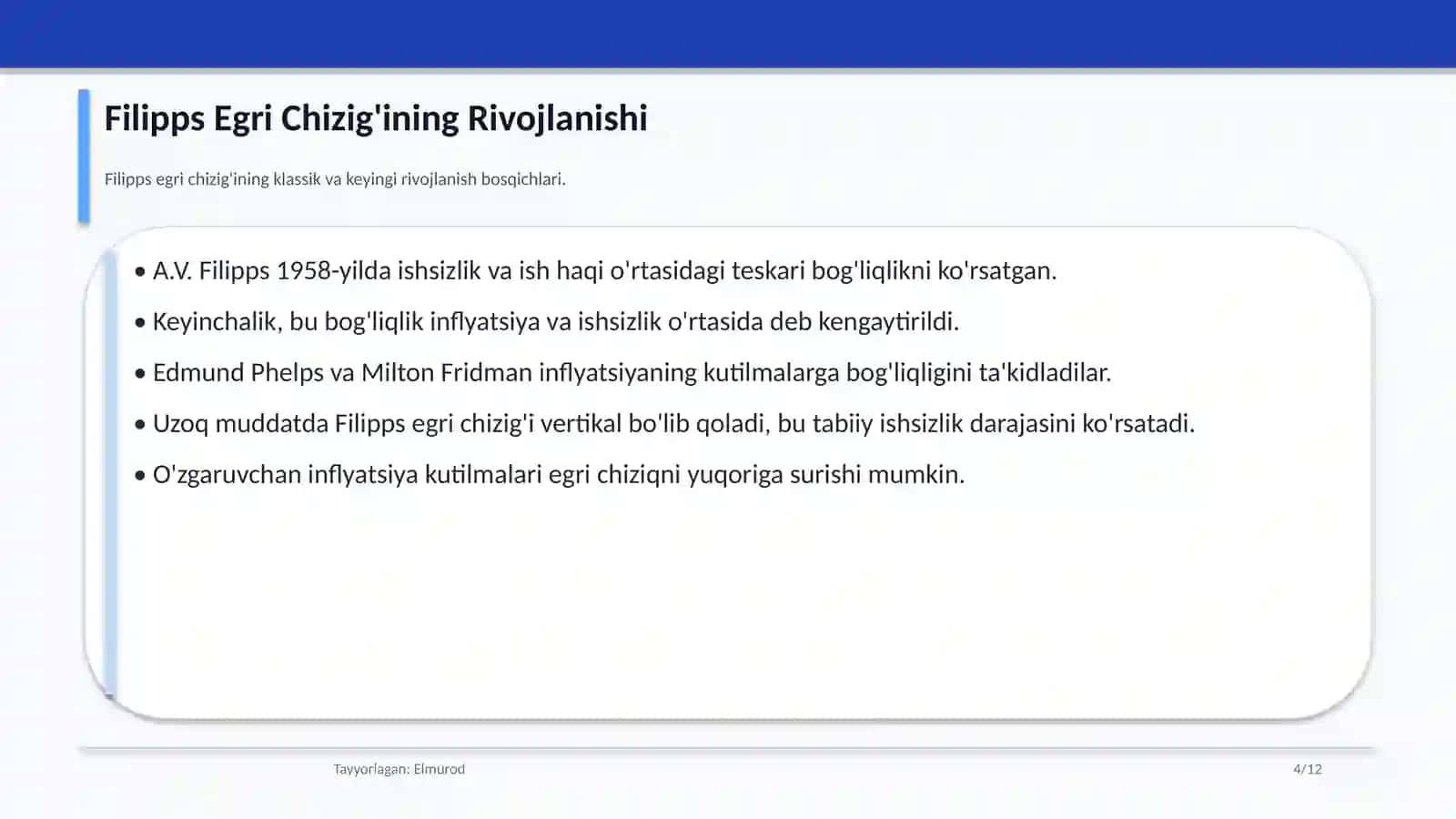 Filipps Egri Chizig'ining Rivojlanishi

Filipps egri chizig'ining klassik va keyingi rivojlanish bosqichlari.

• A.V. Filipps 1958-yilda ishsizlik va ish haqi o'rtasidagi teskari bog'liqlikni ko'rsatgan.

• Keyinchalik, bu bog'liqlik inflyatsiya va ishsizlik o'rtasida deb kengaytirildi.

• Edmund Phelps va Milton Fridman inflyatsiyaning kutilmalarga bog'liqligini ta'kidladilar.

• Uzoq muddatda Filipps egri chizig'i vertikal bo'lib qoladi, bu tabiiy ishsizlik darajasini ko'rsatadi.

• O'zgaruvchan inflyatsiya kutilmalari egri chiziqni yuqoriga surishi mumkin.

Tayyorlagan: Elmurod

4/12